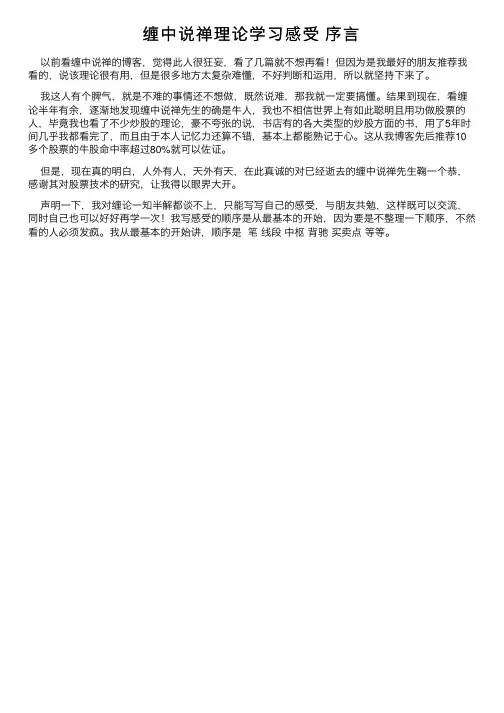 缠中说禅理论学习感受 序言

以前看缠中说禅的博客，觉得此人很狂妄，看了几篇就不想再看！但因为是我最好的朋友推荐我看的，说该理论很有用，但是很多地方太复杂难懂，不好判断和运用，所以就坚持下来了。

我这人有个脾气，就是不难的事情还不想做，既然说难，那我就一定要搞懂。结果到现在，看缠论半年有余，逐渐地发现缠中说禅先生的确是牛人，我也不相信世界上有如此聪明且用功做股票的人，毕竟我也看了不少炒股的理论，豪不夸张的说，书店有的各大类型的炒股方面的书，用了5年时间几乎我都看完了，而且由于本人记忆力还算不错，基本上都能熟记于心。这从我博客先后推荐10多个股票的牛股命中率超过80%就可以佐证。

但是，现在真的明白，人外有人，天外有天，在此真诚的对已经逝去的缠中说禅先生鞠一个恭，感谢其对股票技术的研究，让我得以眼界大开。

声明一下，我对缠论一知半解都谈不上，只能写写自己的感受，与朋友共勉，这样既可以交流，同时自己也可以好好再学一次！我写感受的顺序是从最基本的开始，因为要是不整理一下顺序，不然看的人必须发疯。我从最基本的开始讲，顺序是 笔 线段 中枢 背驰 买卖点 等等。